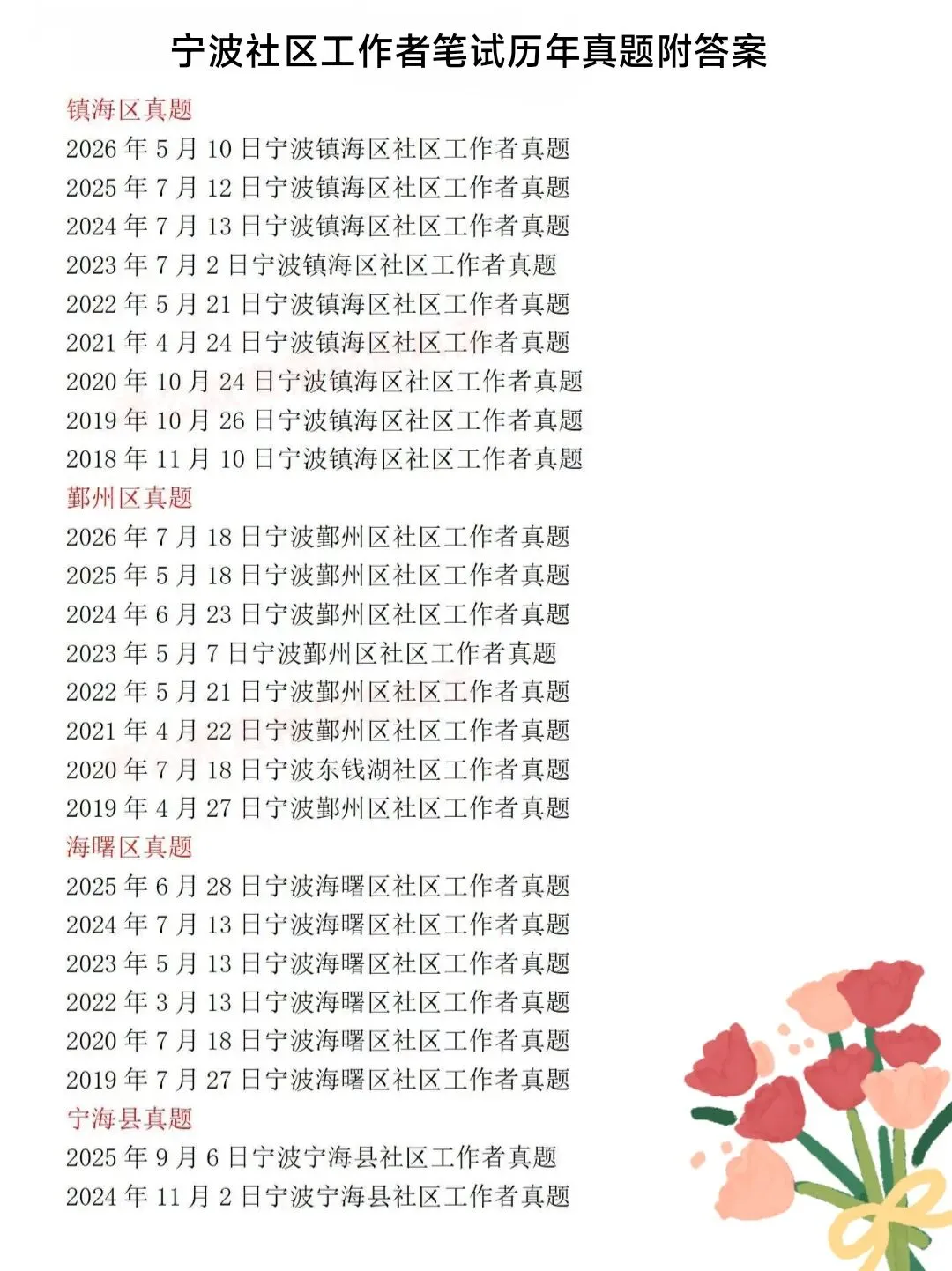 宁波社区工作者笔试历年真题附答案

镇海区真题

2026年5月10日宁波镇海区社区工作者真题

2025年7月12日宁波镇海区社区工作者真题

2024年7月13日宁波镇海区社区工作者真题

2023年7月2日宁波镇海区社区工作者真题

2022年5月21日宁波镇海区社区工作者真题

2021年4月24日宁波镇海区社区工作者真题

2020年10月24日宁波镇海区社区工作者真题

2019年10月26日宁波镇海区社区工作者真题

2018年11月10日宁波镇海区社区工作者真题

鄞州区真题

2026年7月18日宁波鄞州区社区工作者真题

2025年5月18日宁波鄞州区社区工作者真题

2024年6月23日宁波鄞州区社区工作者真题

2023年5月7日宁波鄞州区社区工作者真题

2022年5月21日宁波鄞州区社区工作者真题

2021年4月22日宁波鄞州区社区工作者真题

2020年7月18日宁波东钱湖社区工作者真题

2019年4月27日宁波鄞州区社区工作者真题

海曙区真题

2025年6月28日宁波海曙区社区工作者真题

2024年7月13日宁波海曙区社区工作者真题

2023年5月13日宁波海曙区社区工作者真题

2022年3月13日宁波海曙区社区工作者真题

2020年7月18日宁波海曙区社区工作者真题

2019年7月27日宁波海曙区社区工作者真题

宁海县真题

2025年9月6日宁波宁海县社区工作者真题

2024年11月2日宁波宁海县社区工作者真题